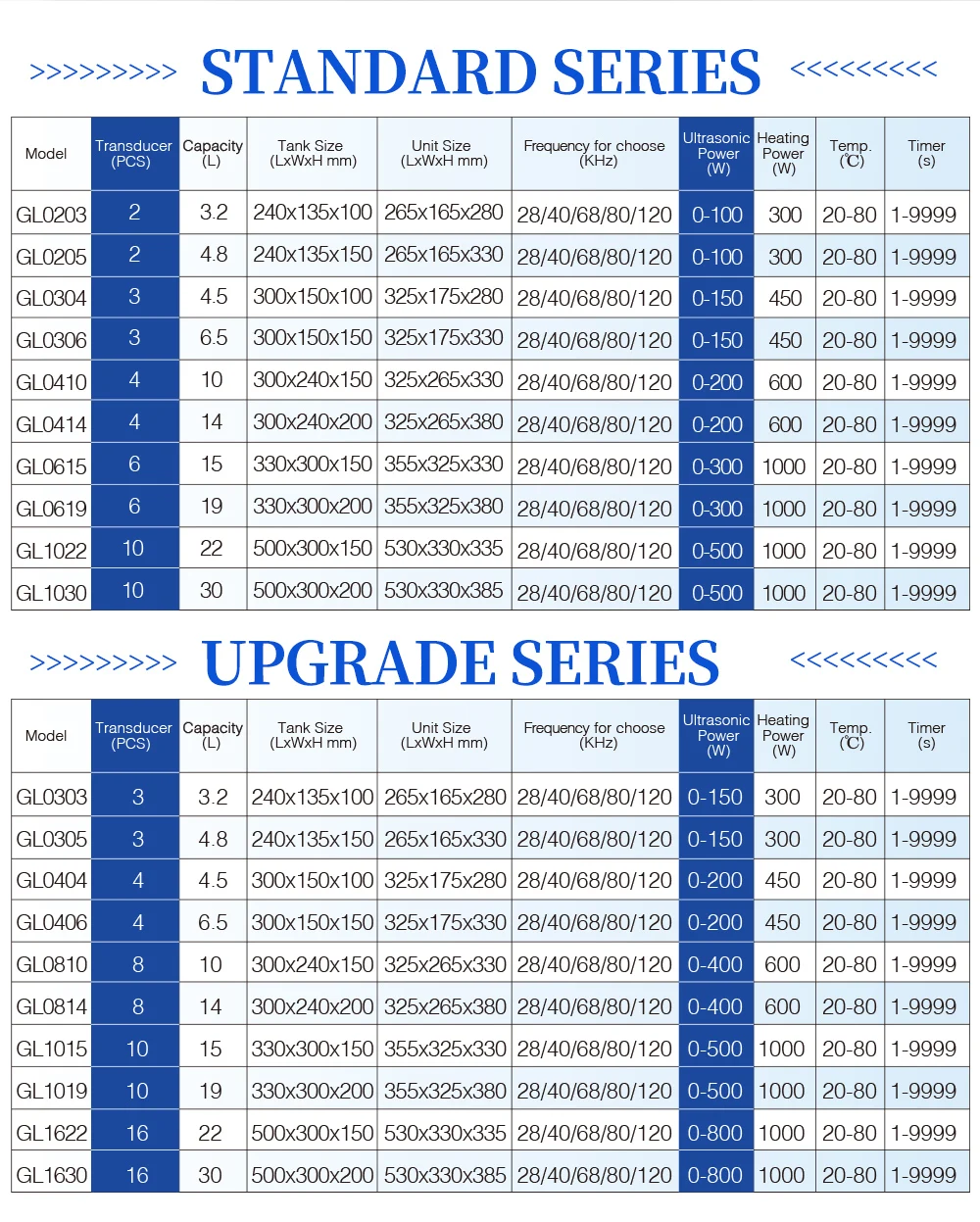 >>>>>>>>> STANDARD SERIES <<<<<<<<<

| Model | Transducer (PCS) | Capacity (L) | Tank Size (LxWxH mm) | Unit Size (LxWxH mm) | Frequency for choose (KHz) | Ultrasonic Power (W) | Heating Power (W) | Temp. (℃) | Timer (s) |
|---|---|---|---|---|---|---|---|---|---|
| GL0203 | 2 | 3.2 | 240x135x100 | 265x165x280 | 28/40/68/80/120 | 0-100 | 300 | 20-80 | 1-9999 |
| GL0205 | 2 | 4.8 | 240x135x150 | 265x165x330 | 28/40/68/80/120 | 0-100 | 300 | 20-80 | 1-9999 |
| GL0304 | 3 | 4.5 | 300x150x100 | 325x175x280 | 28/40/68/80/120 | 0-150 | 450 | 20-80 | 1-9999 |
| GL0306 | 3 | 6.5 | 300x150x150 | 325x175x330 | 28/40/68/80/120 | 0-150 | 450 | 20-80 | 1-9999 |
| GL0410 | 4 | 10 | 300x240x150 | 325x265x330 | 28/40/68/80/120 | 0-200 | 600 | 20-80 | 1-9999 |
| GL0414 | 4 | 14 | 300x240x200 | 325x265x380 | 28/40/68/80/120 | 0-200 | 600 | 20-80 | 1-9999 |
| GL0615 | 6 | 15 | 330x300x150 | 355x325x330 | 28/40/68/80/120 | 0-300 | 1000 | 20-80 | 1-9999 |
| GL0619 | 6 | 19 | 330x300x200 | 355x325x380 | 28/40/68/80/120 | 0-300 | 1000 | 20-80 | 1-9999 |
| GL1022 | 10 | 22 | 500x300x150 | 530x330x335 | 28/40/68/80/120 | 0-500 | 1000 | 20-80 | 1-9999 |
| GL1030 | 10 | 30 | 500x300x200 | 530x330x385 | 28/40/68/80/120 | 0-500 | 1000 | 20-80 | 1-9999 |

>>>>>>>>> UPGRADE SERIES <<<<<<<<<

| Model | Transducer (PCS) | Capacity (L) | Tank Size (LxWxH mm) | Unit Size (LxWxH mm) | Frequency for choose (KHz) | Ultrasonic Power (W) | Heating Power (W) | Temp. (℃) | Timer (s) |
|---|---|---|---|---|---|---|---|---|---|
| GL0303 | 3 | 3.2 | 240x135x100 | 265x165x280 | 28/40/68/80/120 | 0-150 | 300 | 20-80 | 1-9999 |
| GL0305 | 3 | 4.8 | 240x135x150 | 265x165x330 | 28/40/68/80/120 | 0-150 | 300 | 20-80 | 1-9999 |
| GL0404 | 4 | 4.5 | 300x150x100 | 325x175x280 | 28/40/68/80/120 | 0-200 | 450 | 20-80 | 1-9999 |
| GL0406 | 4 | 6.5 | 300x150x150 | 325x175x330 | 28/40/68/80/120 | 0-200 | 450 | 20-80 | 1-9999 |
| GL0810 | 8 | 10 | 300x240x150 | 325x265x330 | 28/40/68/80/120 | 0-400 | 600 | 20-80 | 1-9999 |
| GL0814 | 8 | 14 | 300x240x200 | 325x265x380 | 28/40/68/80/120 | 0-400 | 600 | 20-80 | 1-9999 |
| GL1015 | 10 | 15 | 330x300x150 | 355x325x330 | 28/40/68/80/120 | 0-500 | 1000 | 20-80 | 1-9999 |
| GL1019 | 10 | 19 | 330x300x200 | 355x325x380 | 28/40/68/80/120 | 0-500 | 1000 | 20-80 | 1-9999 |
| GL1622 | 16 | 22 | 500x300x150 | 530x330x335 | 28/40/68/80/120 | 0-800 | 1000 | 20-80 | 1-9999 |
| GL1630 | 16 | 30 | 500x300x200 | 530x330x385 | 28/40/68/80/120 | 0-800 | 1000 | 20-80 | 1-9999 |